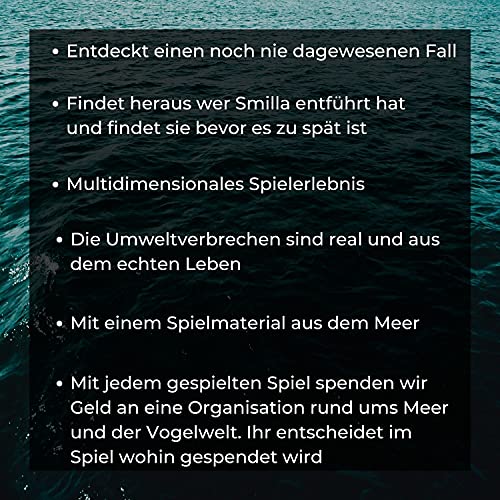 • Entdeckt einen noch nie dagewesenen Fall

• Findet heraus wer Smilla entführt hat und findet sie bevor es zu spät ist

• Multidimensionales Spielerlebnis

• Die Umweltverbrechen sind real und aus dem echten Leben

• Mit einem Spielmaterial aus dem Meer

• Mit jedem gespielten Spiel spenden wir Geld an eine Organisation rund ums Meer und der Vogelwelt. Ihr entscheidet im Spiel wohin gespendet wird